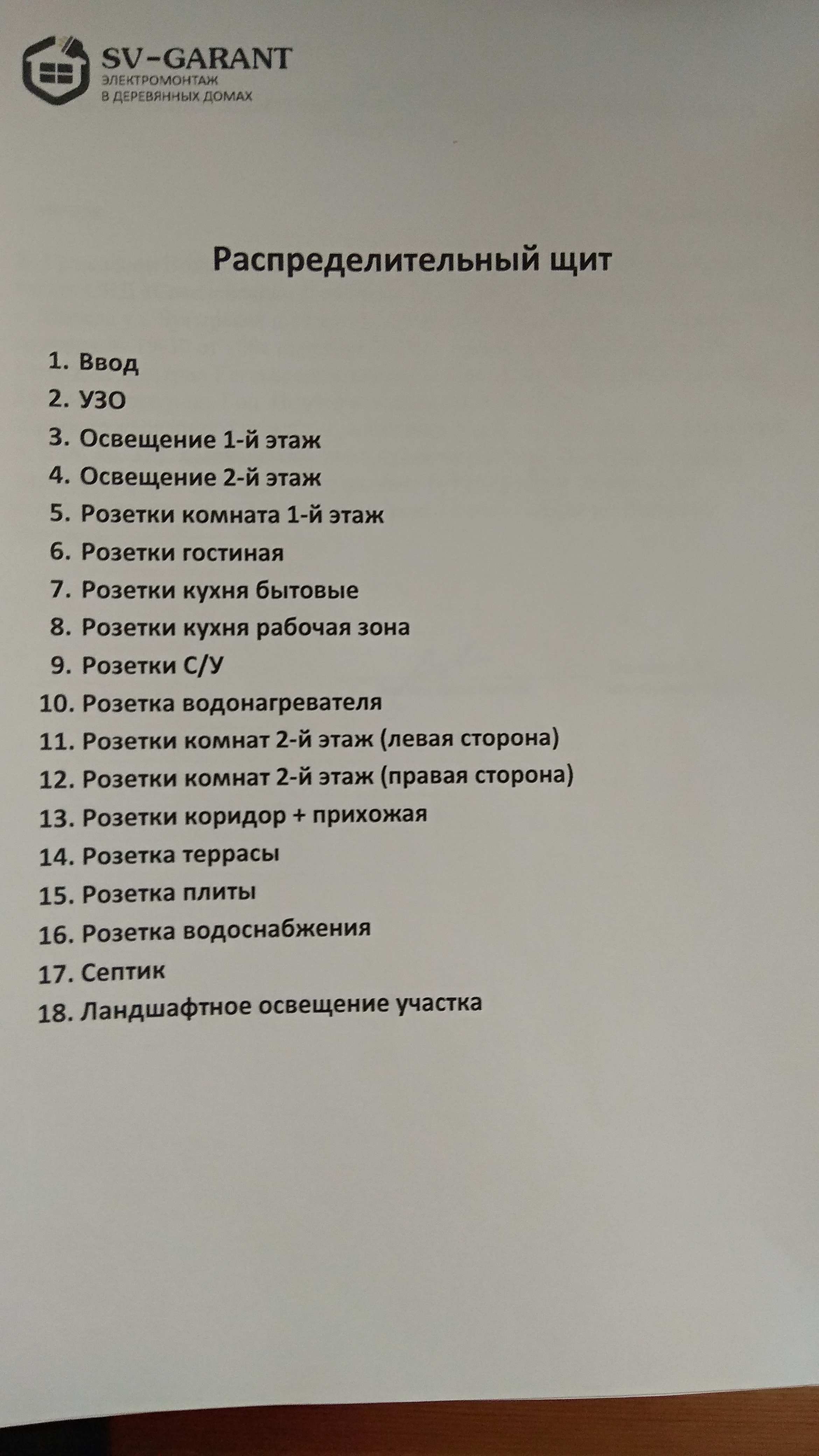 SV-GARANT
ЭЛЕКТРОМОНТАЖ
В ДЕРЕВЯННЫХ ДОМАХ

Распределительный щит

1. Ввод
2. УЗО
3. Освещение 1-й этаж
4. Освещение 2-й этаж
5. Розетки комната 1-й этаж
6. Розетки гостиная
7. Розетки кухня бытовые
8. Розетки кухня рабочая зона
9. Розетки С/У
10. Розетка водонагревателя
11. Розетки комнат 2-й этаж (левая сторона)
12. Розетки комнат 2-й этаж (правая сторона)
13. Розетки коридор + прихожая
14. Розетка террасы
15. Розетка плиты
16. Розетка водоснабжения
17. Септик
18. Ландшафтное освещение участка